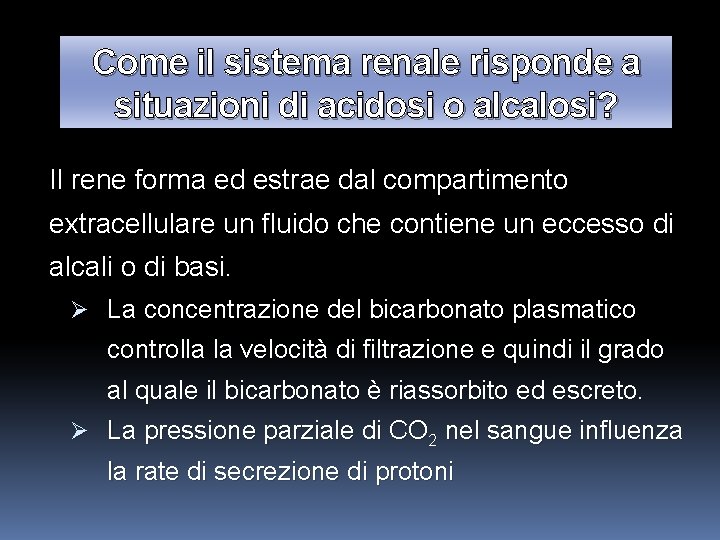 Come il sistema renale risponde a situazioni di acidosi o alcalosi?

Il rene forma ed estrae dal compartimento extracellulare un fluido che contiene un eccesso di alcali o di basi.

➢ La concentrazione del bicarbonato plasmatico controlla la velocità di filtrazione e quindi il grado al quale il bicarbonato è riassorbito ed escreto.

➢ La pressione parziale di $CO_2$ nel sangue influenza la rate di secrezione di protoni